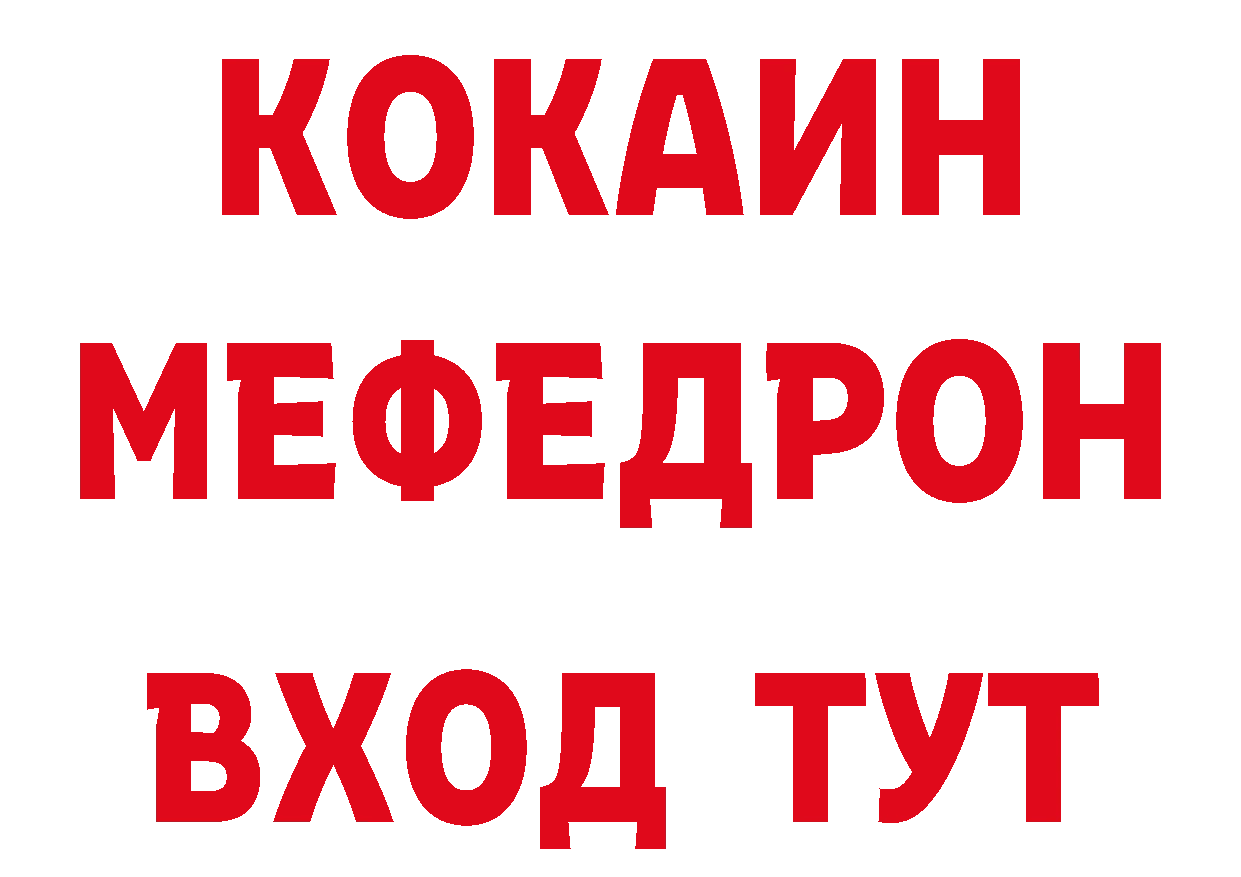 КОКАИН
МЕФЕДРОН
ВХОД ТУТ